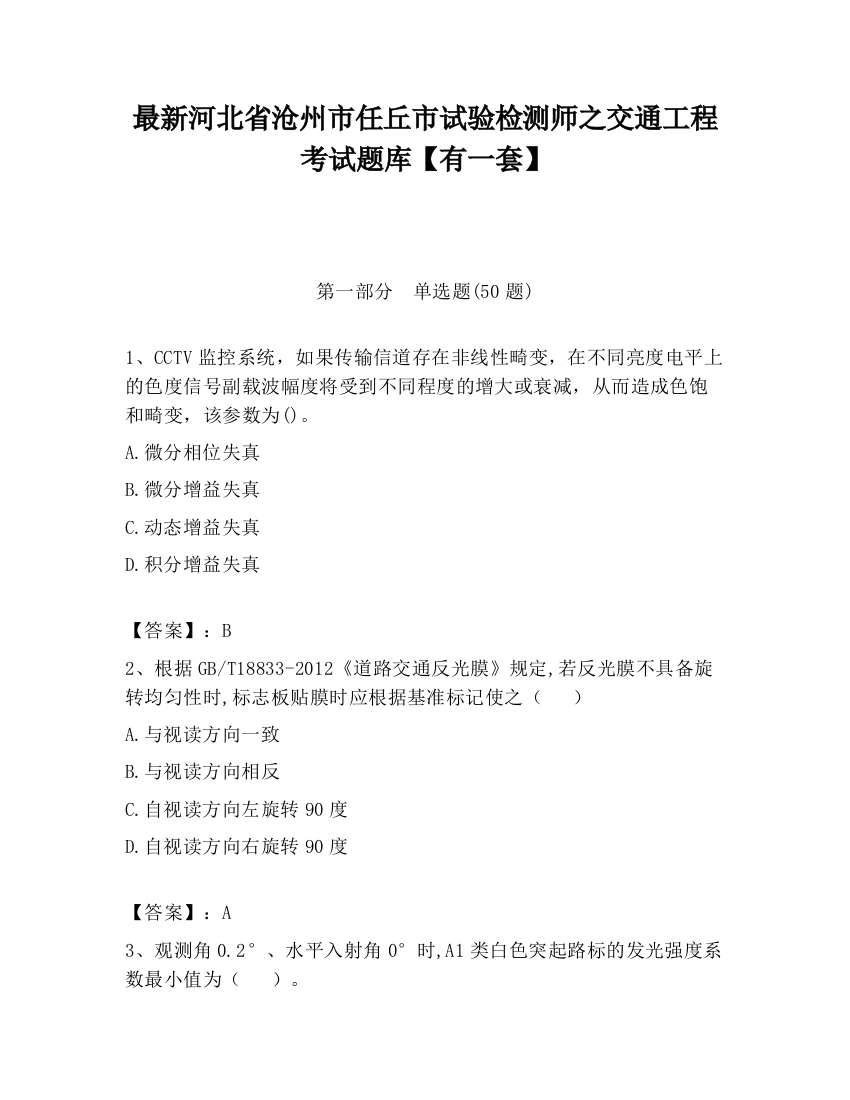 最新河北省沧州市任丘市试验检测师之交通工程考试题库【有一套】

第一部分　单选题(50 题)

1、CCTV 监控系统，如果传输信道存在非线性畸变，在不同亮度电平上的色度信号副载波幅度将受到不同程度的增大或衰减，从而造成色饱和畸变，该参数为()。

A.微分相位失真

B.微分增益失真

C.动态增益失真

D.积分增益失真

【答案】：B

2、根据 GB/T18833-2012《道路交通反光膜》规定,若反光膜不具备旋转均匀性时,标志板贴膜时应根据基准标记使之（　　）

A.与视读方向一致

B.与视读方向相反

C.自视读方向左旋转 90 度

D.自视读方向右旋转 90 度

【答案】：A

3、观测角 0.2°、水平入射角 0°时,A1 类白色突起路标的发光强度系数最小值为（　　）。